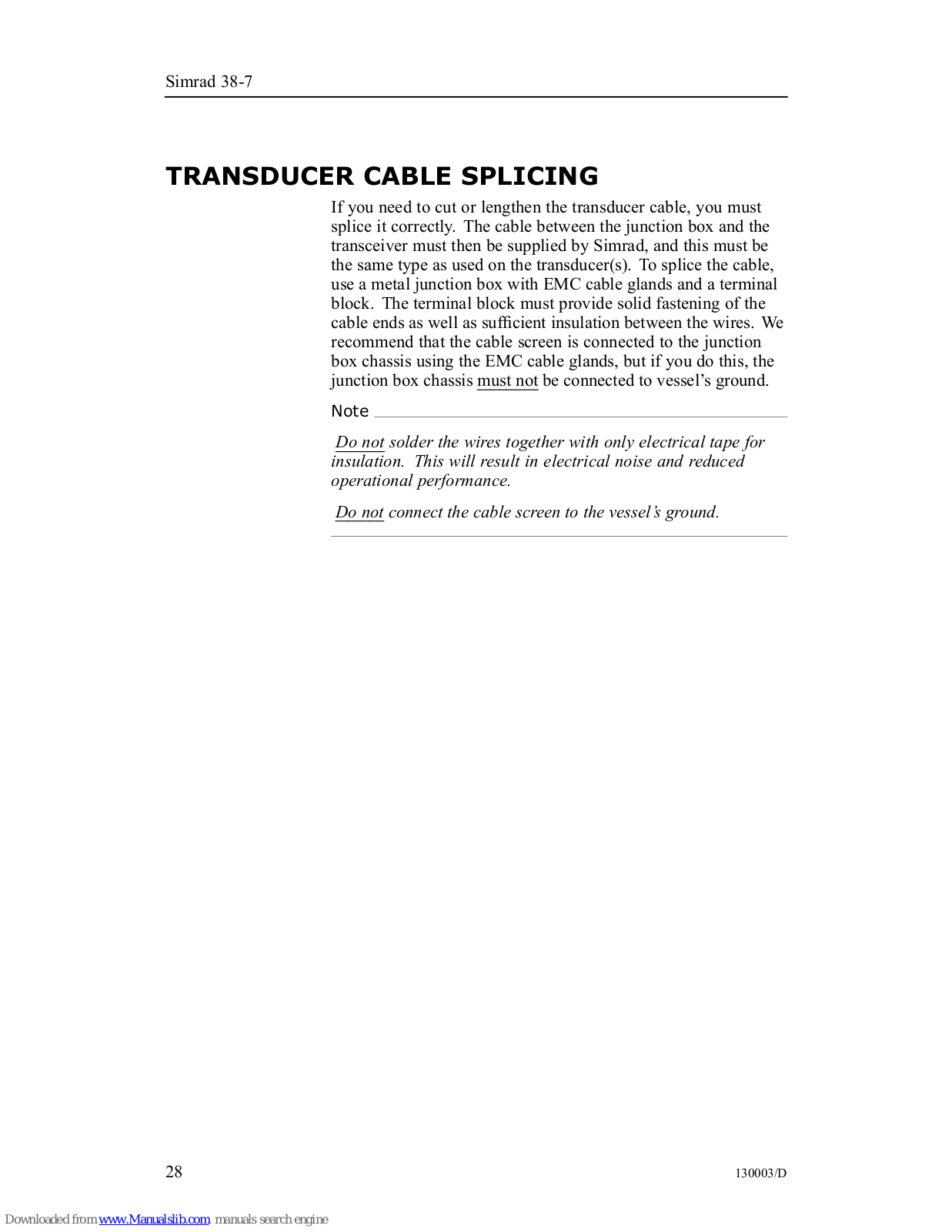 Simrad 38-7

TRANSDUCER CABLE SPLICING

If you need to cut or lengthen the transducer cable, you must splice it correctly. The cable between the junction box and the transceiver must then be supplied by Simrad, and this must be the same type as used on the transducer(s). To splice the cable, use a metal junction box with EMC cable glands and a terminal block. The terminal block must provide solid fastening of the cable ends as well as sufficient insulation between the wires. We recommend that the cable screen is connected to the junction box chassis using the EMC cable glands, but if you do this, the junction box chassis must not be connected to vessel's ground.

Note

Do not solder the wires together with only electrical tape for insulation. This will result in electrical noise and reduced operational performance.

Do not connect the cable screen to the vessel's ground.

28

130003/D

Downloaded from www.Manualslib.com manuals search engine